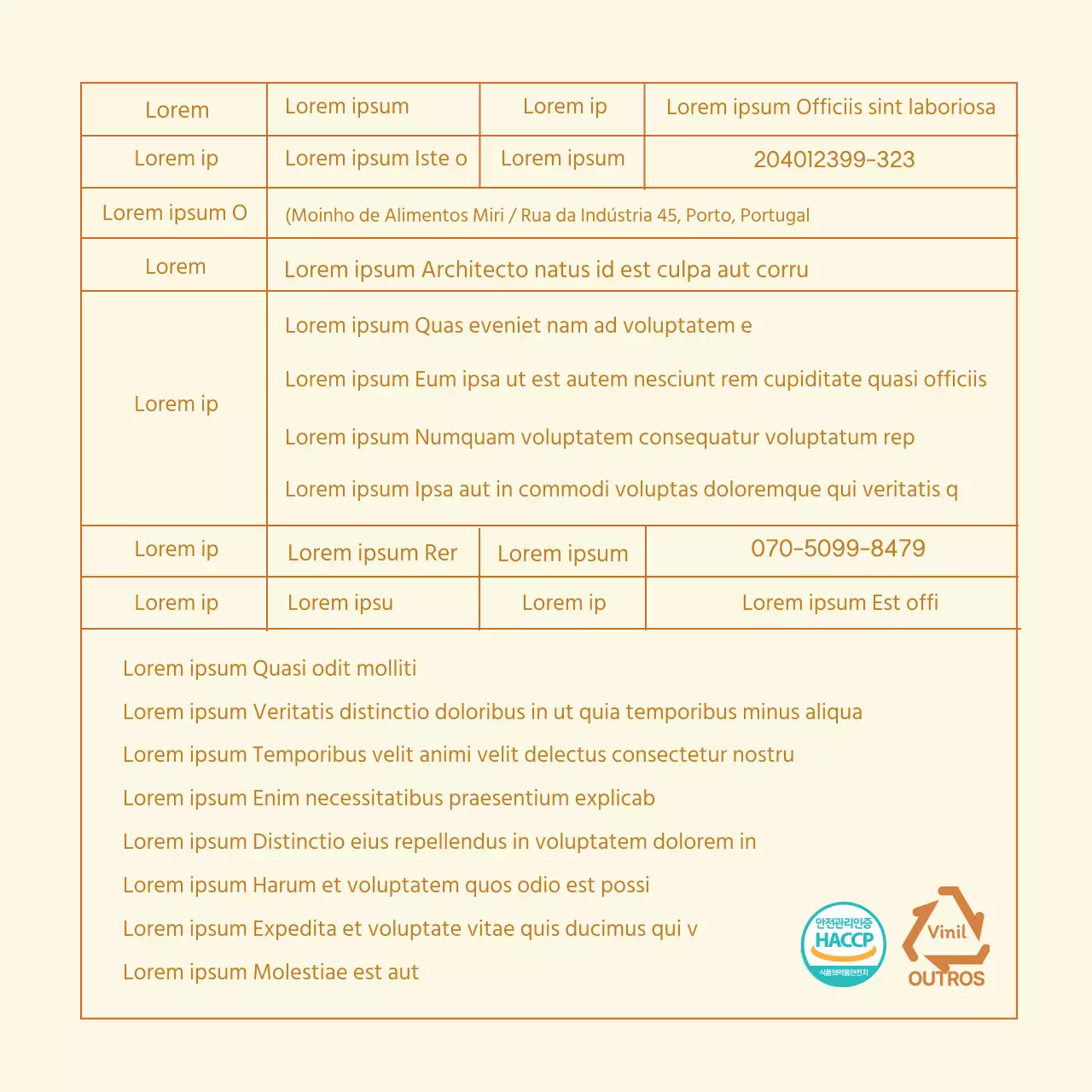 | Lorem | Lorem ipsum | Lorem ip | Lorem ipsum Officiis sint laboriosa |
|---|---|---|---|
| Lorem ip | Lorem ipsum Iste o | Lorem ipsum | 204012399-323 |
| Lorem ipsum O | (Moinho de Alimentos Miri / Rua da Indústria 45, Porto, Portugal | | |
| Lorem | Lorem ipsum Architecto natus id est culpa aut corru | | |
| Lorem ip | Lorem ipsum Quas eveniet nam ad voluptatem e Lorem ipsum Eum ipsa ut est autem nesciunt rem cupiditate quasi officiis Lorem ipsum Numquam voluptatem consequatur voluptatum rep Lorem ipsum Ipsa aut in commodi voluptas doloremque qui veritatis q | | |
| Lorem ip | Lorem ipsum Rer | Lorem ipsum | 070-5099-8479 |
| Lorem ip | Lorem ipsu | Lorem ip | Lorem ipsum Est offi |

Lorem ipsum Quasi odit molliti

Lorem ipsum Veritatis distinctio doloribus in ut quia temporibus minus aliqua

Lorem ipsum Temporibus velit animi velit delectus consectetur nostru

Lorem ipsum Enim necessitatibus praesentium explicab

Lorem ipsum Distinctio eius repellendus in voluptatem dolorem in

Lorem ipsum Harum et voluptatem quos odio est possi

Lorem ipsum Expedita et voluptate vitae quis ducimus qui v

Lorem ipsum Molestiae est aut

안전관리인증
HACCP
식품의약품안전처

Vinil
OUTROS